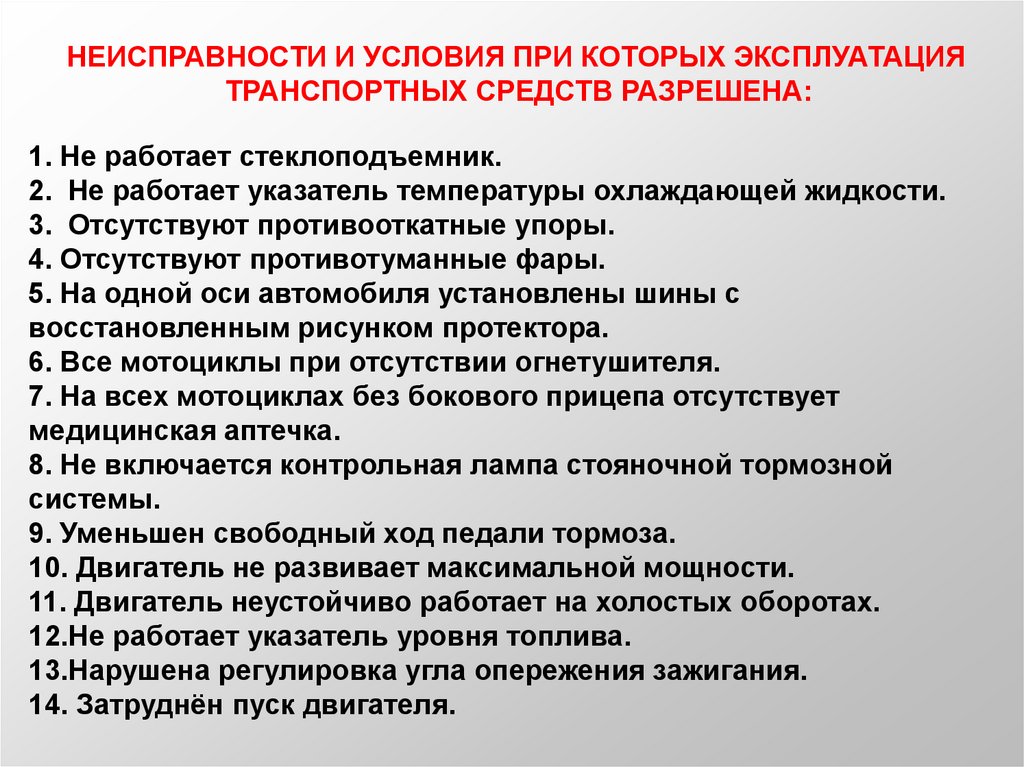 НЕИСПРАВНОСТИ И УСЛОВИЯ ПРИ КОТОРЫХ ЭКСПЛУАТАЦИЯ ТРАНСПОРТНЫХ СРЕДСТВ РАЗРЕШЕНА:

1. Не работает стеклоподъемник.
2.  Не работает указатель температуры охлаждающей жидкости.
3.  Отсутствуют противооткатные упоры.
4. Отсутствуют противотуманные фары.
5. На одной оси автомобиля установлены шины с восстановленным рисунком протектора.
6. Все мотоциклы при отсутствии огнетушителя.
7. На всех мотоциклах без бокового прицепа отсутствует медицинская аптечка.
8. Не включается контрольная лампа стояночной тормозной системы.
9. Уменьшен свободный ход педали тормоза.
10. Двигатель не развивает максимальной мощности.
11. Двигатель неустойчиво работает на холостых оборотах.
12.Не работает указатель уровня топлива.
13.Нарушена регулировка угла опережения зажигания.
14. Затруднён пуск двигателя.